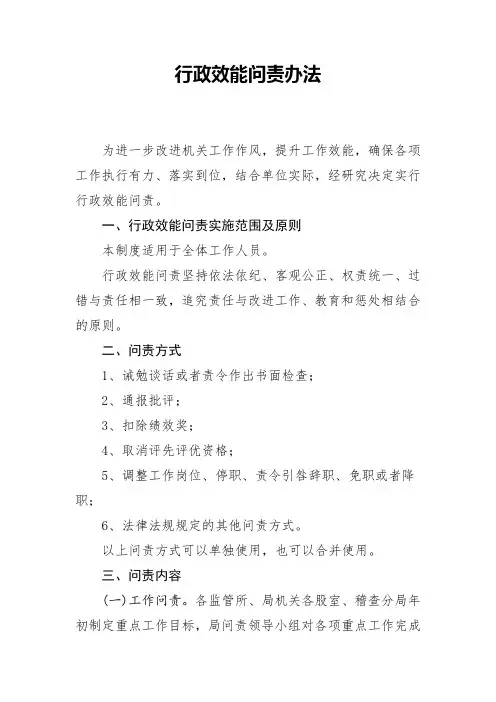 行政效能问责办法

为进一步改进机关工作作风，提升工作效能，确保各项工作执行有力、落实到位，结合单位实际，经研究决定实行行政效能问责。

一、行政效能问责实施范围及原则

本制度适用于全体工作人员。

行政效能问责坚持依法依纪、客观公正、权责统一、过错与责任相一致，追究责任与改进工作、教育和惩处相结合的原则。

二、问责方式

1、诫勉谈话或者责令作出书面检查；

2、通报批评；

3、扣除绩效奖；

4、取消评先评优资格；

5、调整工作岗位、停职、责令引咎辞职、免职或者降职；

6、法律法规规定的其他问责方式。

以上问责方式可以单独使用，也可以合并使用。

三、问责内容

(一)工作问责。各监管所、局机关各股室、稽查分局年初制定重点工作目标，局问责领导小组对各项重点工作完成